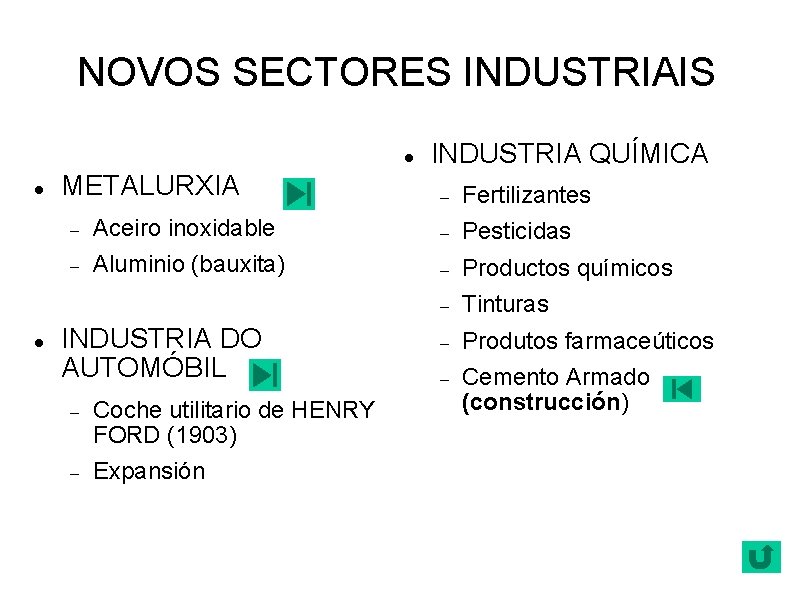 NOVOS SECTORES INDUSTRIAIS

• METALURXIA
- Aceiro inoxidable
- Aluminio (bauxita)

• INDUSTRIA DO AUTOMÓBIL
- Coche utilitario de HENRY FORD (1903)
- Expansión

• INDUSTRIA QUÍMICA
- Fertilizantes
- Pesticidas
- Productos químicos
- Tinturas
- Produtos farmaceúticos
- Cemento Armado (construcción)